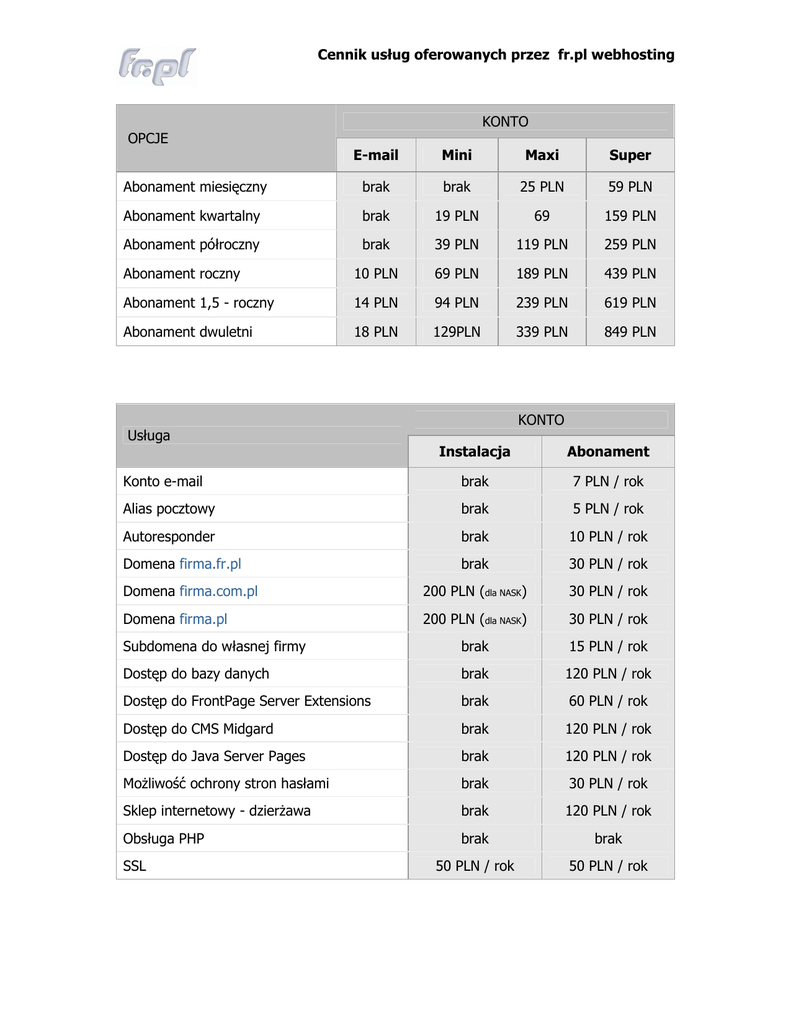 fr.pl

Cennik usług oferowanych przez fr.pl webhosting

| OPCJE | KONTO | | | |
|---|---|---|---|---|
| | E-mail | Mini | Maxi | Super |
| Abonament miesięczny | brak | brak | 25 PLN | 59 PLN |
| Abonament kwartalny | brak | 19 PLN | 69 | 159 PLN |
| Abonament półroczny | brak | 39 PLN | 119 PLN | 259 PLN |
| Abonament roczny | 10 PLN | 69 PLN | 189 PLN | 439 PLN |
| Abonament 1,5 - roczny | 14 PLN | 94 PLN | 239 PLN | 619 PLN |
| Abonament dwuletni | 18 PLN | 129PLN | 339 PLN | 849 PLN |

| Usługa | KONTO | |
|---|---|---|
| | Instalacja | Abonament |
| Konto e-mail | brak | 7 PLN / rok |
| Alias pocztowy | brak | 5 PLN / rok |
| Autoresponder | brak | 10 PLN / rok |
| Domena firma.fr.pl | brak | 30 PLN / rok |
| Domena firma.com.pl | 200 PLN (dla NASK) | 30 PLN / rok |
| Domena firma.pl | 200 PLN (dla NASK) | 30 PLN / rok |
| Subdomena do własnej firmy | brak | 15 PLN / rok |
| Dostęp do bazy danych | brak | 120 PLN / rok |
| Dostęp do FrontPage Server Extensions | brak | 60 PLN / rok |
| Dostęp do CMS Midgard | brak | 120 PLN / rok |
| Dostęp do Java Server Pages | brak | 120 PLN / rok |
| Możliwość ochrony stron hasłami | brak | 30 PLN / rok |
| Sklep internetowy - dzierżawa | brak | 120 PLN / rok |
| Obsługa PHP | brak | brak |
| SSL | 50 PLN / rok | 50 PLN / rok |